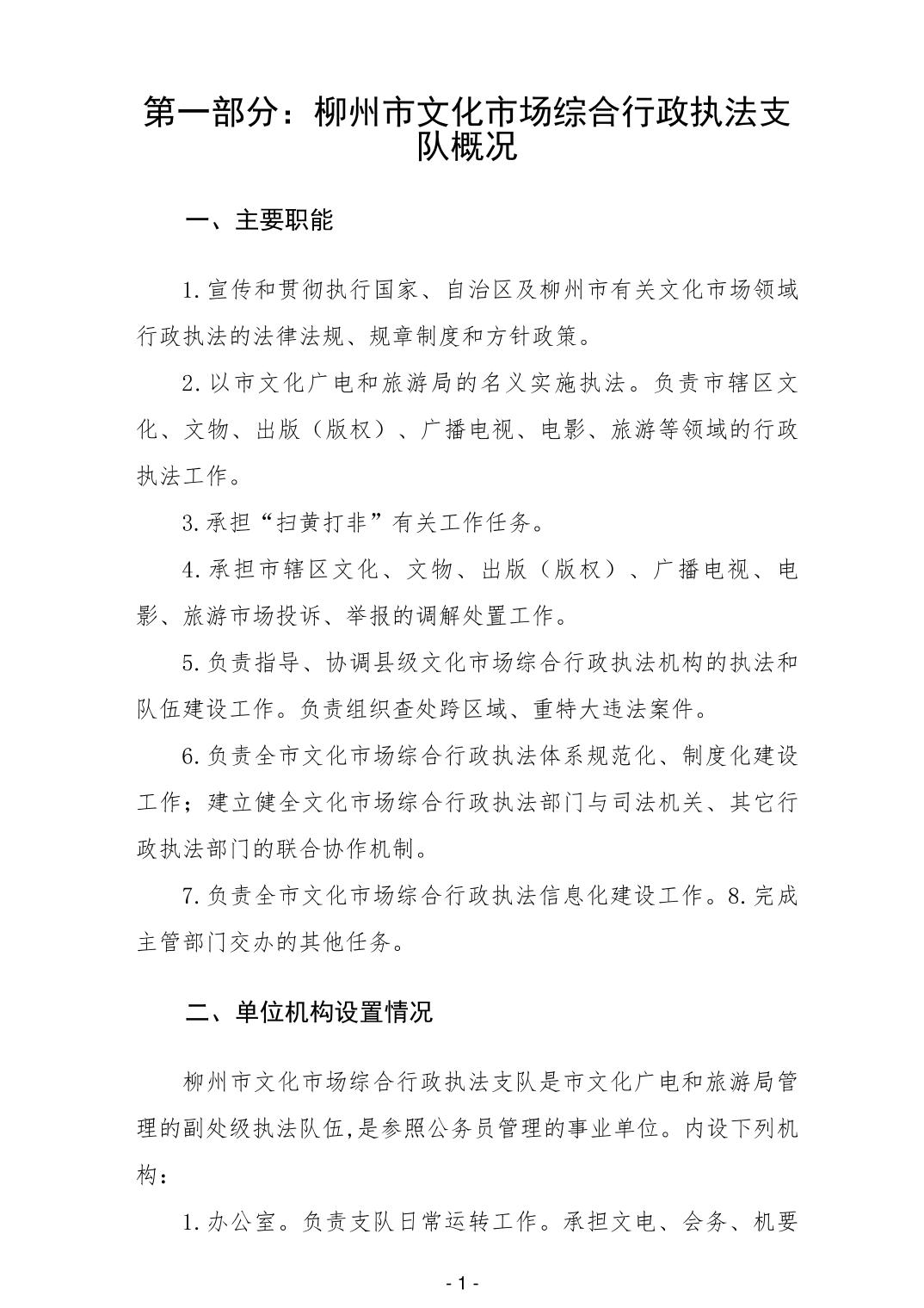 第一部分：柳州市文化市场综合行政执法支队概况

一、主要职能

1.宣传和贯彻执行国家、自治区及柳州市有关文化市场领域行政执法的法律法规、规章制度和方针政策。

2.以市文化广电和旅游局的名义实施执法。负责市辖区文化、文物、出版（版权）、广播电视、电影、旅游等领域的行政执法工作。

3.承担“扫黄打非”有关工作任务。

4.承担市辖区文化、文物、出版（版权）、广播电视、电影、旅游市场投诉、举报的调解处置工作。

5.负责指导、协调县级文化市场综合行政执法机构的执法和队伍建设工作。负责组织查处跨区域、重特大违法案件。

6.负责全市文化市场综合行政执法体系规范化、制度化建设工作；建立健全文化市场综合行政执法部门与司法机关、其它行政执法部门的联合协作机制。

7.负责全市文化市场综合行政执法信息化建设工作。8.完成主管部门交办的其他任务。

二、单位机构设置情况

柳州市文化市场综合行政执法支队是市文化广电和旅游局管理的副处级执法队伍,是参照公务员管理的事业单位。内设下列机构：

1.办公室。负责支队日常运转工作。承担文电、会务、机要

- 1 -